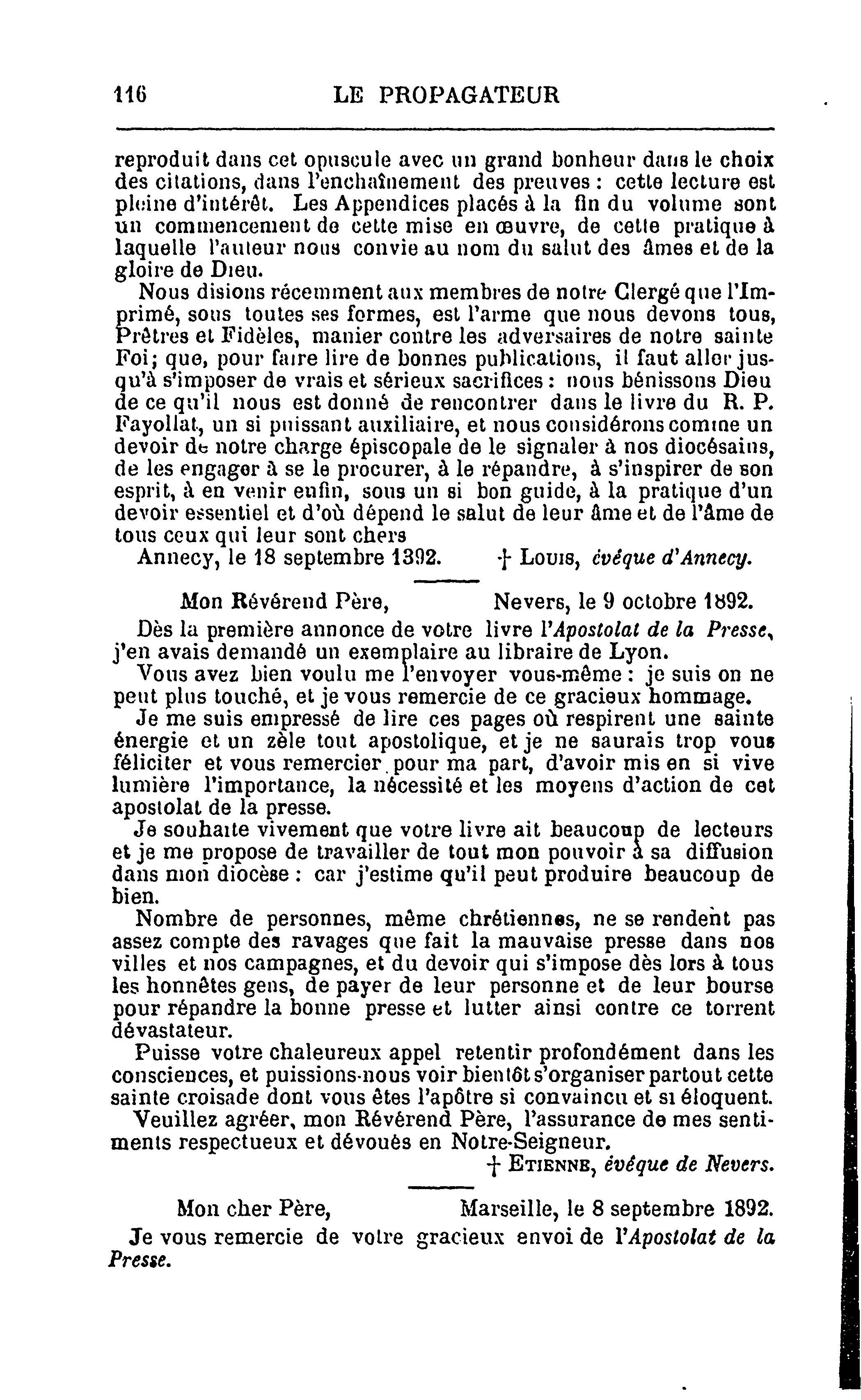 116 LE PROPAGATEUR

reproduit dans cet opuscule avec un grand bonheur dans le choix des citations, dans l'enchaînement des preuves : cette lecture est pleine d'intérêt. Les Appendices placés à la fin du volume sont un commencement de cette mise en œuvre, de cette pratique à laquelle l'auteur nous convie au nom du salut des âmes et de la gloire de Dieu.

Nous disions récemment aux membres de notre Clergé que l'Imprimé, sous toutes ses formes, est l'arme que nous devons tous, Prêtres et Fidèles, manier contre les adversaires de notre sainte Foi; que, pour faire lire de bonnes publications, il faut aller jusqu'à s'imposer de vrais et sérieux sacrifices : nous bénissons Dieu de ce qu'il nous est donné de rencontrer dans le livre du R. P. Fayollat, un si puissant auxiliaire, et nous considérons comme un devoir de notre charge épiscopale de le signaler à nos diocésains, de les engager à se le procurer, à le répandre, à s'inspirer de son esprit, à en venir enfin, sous un si bon guide, à la pratique d'un devoir essentiel et d'où dépend le salut de leur âme et de l'âme de tous ceux qui leur sont chers

Annecy, le 18 septembre 1392. † Louis, évêque d'Annecy.

Mon Révérend Père, Nevers, le 9 octobre 1892.

Dès la première annonce de votre livre l'Apostolat de la Presse, j'en avais demandé un exemplaire au libraire de Lyon.

Vous avez bien voulu me l'envoyer vous-même : je suis on ne peut plus touché, et je vous remercie de ce gracieux hommage.

Je me suis empressé de lire ces pages où respirent une sainte énergie et un zèle tout apostolique, et je ne saurais trop vous féliciter et vous remercier pour ma part, d'avoir mis en si vive lumière l'importance, la nécessité et les moyens d'action de cet apostolat de la presse.

Je souhaite vivement que votre livre ait beaucoup de lecteurs et je me propose de travailler de tout mon pouvoir à sa diffusion dans mon diocèse : car j'estime qu'il peut produire beaucoup de bien.

Nombre de personnes, même chrétiennes, ne se rendent pas assez compte des ravages que fait la mauvaise presse dans nos villes et nos campagnes, et du devoir qui s'impose dès lors à tous les honnêtes gens, de payer de leur personne et de leur bourse pour répandre la bonne presse et lutter ainsi contre ce torrent dévastateur.

Puisse votre chaleureux appel retentir profondément dans les consciences, et puissions-nous voir bientôt s'organiser partout cette sainte croisade dont vous êtes l'apôtre si convaincu et si éloquent.

Veuillez agréer, mon Révérend Père, l'assurance de mes sentiments respectueux et dévoués en Notre-Seigneur.

† Etienne, évêque de Nevers.

Mon cher Père, Marseille, le 8 septembre 1892.

Je vous remercie de votre gracieux envoi de l'Apostolat de la Presse.